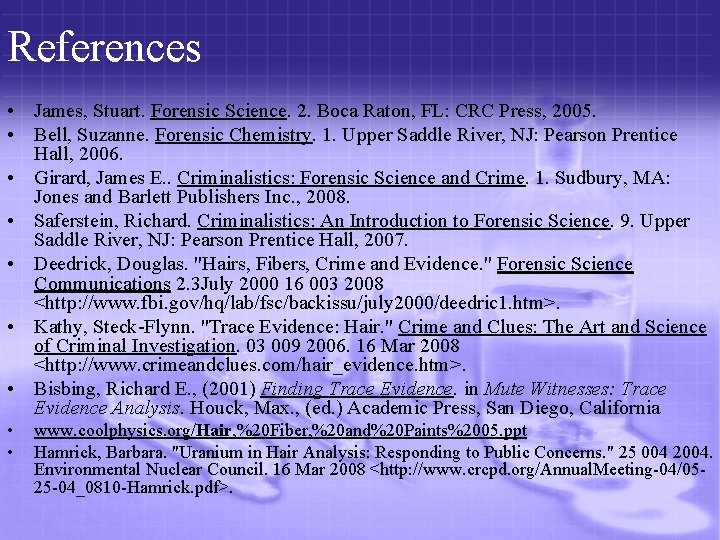 References

• James, Stuart. Forensic Science. 2. Boca Raton, FL: CRC Press, 2005.
• Bell, Suzanne. Forensic Chemistry. 1. Upper Saddle River, NJ: Pearson Prentice Hall, 2006.
• Girard, James E.. Criminalistics: Forensic Science and Crime. 1. Sudbury, MA: Jones and Barlett Publishers Inc., 2008.
• Saferstein, Richard. Criminalistics: An Introduction to Forensic Science. 9. Upper Saddle River, NJ: Pearson Prentice Hall, 2007.
• Deedrick, Douglas. "Hairs, Fibers, Crime and Evidence." Forensic Science Communications 2.3July 2000 16 003 2008 <http://www.fbi.gov/hq/lab/fsc/backissu/july2000/deedric1.htm>.
• Kathy, Steck-Flynn. "Trace Evidence: Hair." Crime and Clues: The Art and Science of Criminal Investigation. 03 009 2006. 16 Mar 2008 <http://www.crimeandclues.com/hair_evidence.htm>.
• Bisbing, Richard E., (2001) Finding Trace Evidence. in Mute Witnesses: Trace Evidence Analysis. Houck, Max., (ed.) Academic Press, San Diego, California
• www.coolphysics.org/Hair,%20Fiber,%20and%20Paints%2005.ppt
• Hamrick, Barbara. "Uranium in Hair Analysis: Responding to Public Concerns." 25 004 2004. Environmental Nuclear Council. 16 Mar 2008 <http://www.crcpd.org/AnnualMeeting-04/05-25-04_0810-Hamrick.pdf>.